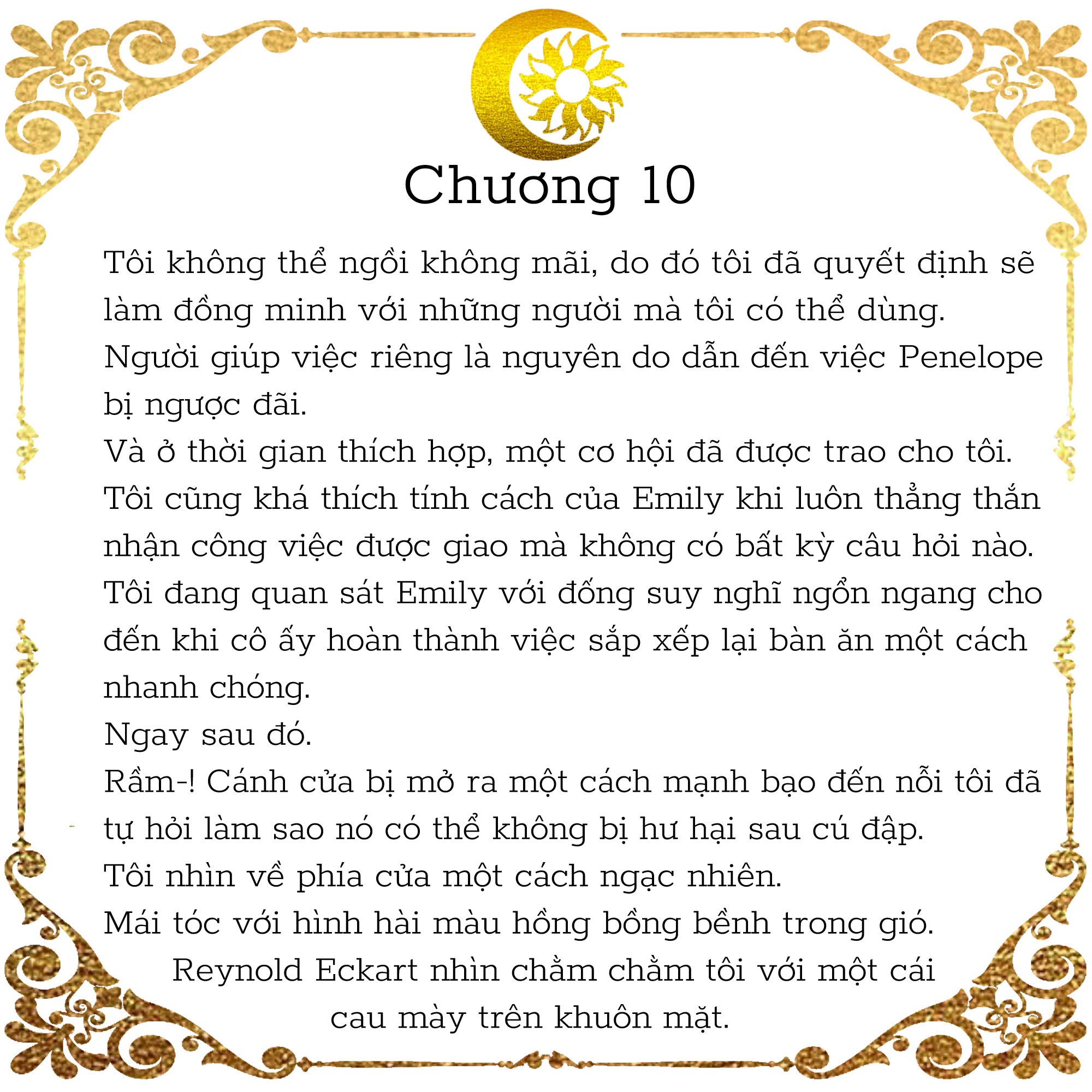 Chương 10

Tôi không thể ngồi không mãi, do đó tôi đã quyết định sẽ làm đồng minh với những người mà tôi có thể dùng.

Người giúp việc riêng là nguyên do dẫn đến việc Penelope bị ngược đãi.

Và ở thời gian thích hợp, một cơ hội đã được trao cho tôi.

Tôi cũng khá thích tính cách của Emily khi luôn thẳng thắn nhận công việc được giao mà không có bất kỳ câu hỏi nào.

Tôi đang quan sát Emily với đống suy nghĩ ngổn ngang cho đến khi cô ấy hoàn thành việc sắp xếp lại bàn ăn một cách nhanh chóng.

Ngay sau đó.

Rầm-! Cánh cửa bị mở ra một cách mạnh bạo đến nỗi tôi đã tự hỏi làm sao nó có thể không bị hư hại sau cú đập.

Tôi nhìn về phía cửa một cách ngạc nhiên.

Mái tóc với hình hài màu hồng bồng bềnh trong gió.

Reynold Eckart nhìn chằm chằm tôi với một cái cau mày trên khuôn mặt.